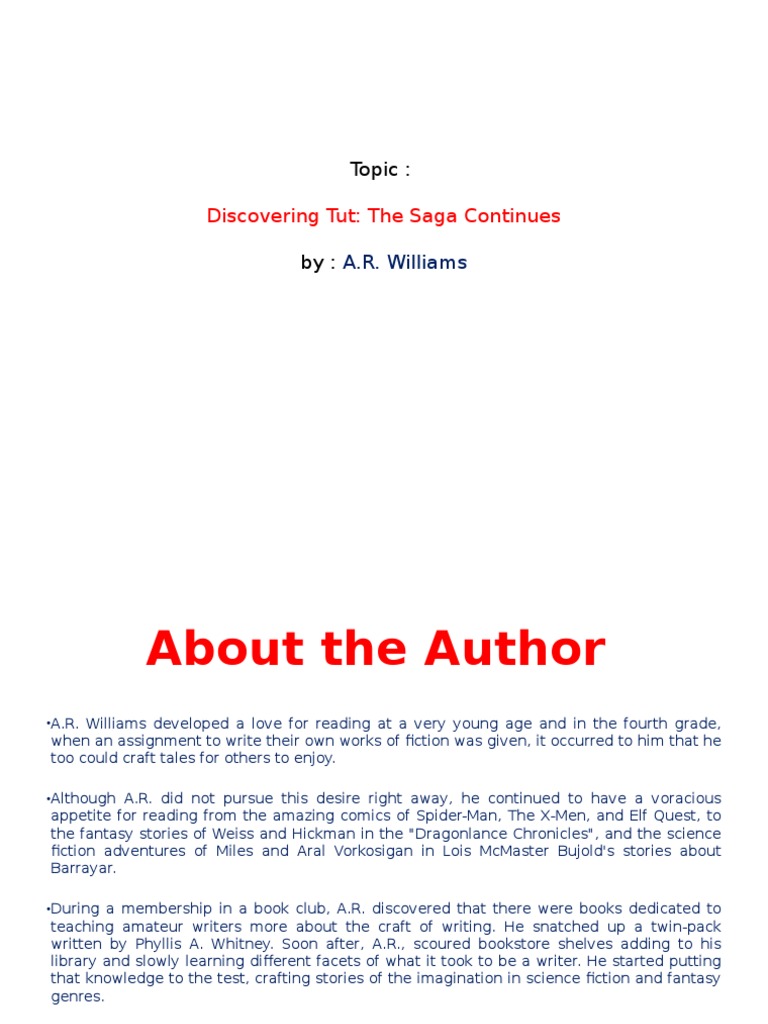 Topic :

Discovering Tut: The Saga Continues

by : A.R. Williams

About the Author

•A.R. Williams developed a love for reading at a very young age and in the fourth grade, when an assignment to write their own works of fiction was given, it occurred to him that he too could craft tales for others to enjoy.

•Although A.R. did not pursue this desire right away, he continued to have a voracious appetite for reading from the amazing comics of Spider-Man, The X-Men, and Elf Quest, to the fantasy stories of Weiss and Hickman in the "Dragonlance Chronicles", and the science fiction adventures of Miles and Aral Vorkosigan in Lois McMaster Bujold's stories about Barrayar.

•During a membership in a book club, A.R. discovered that there were books dedicated to teaching amateur writers more about the craft of writing. He snatched up a twin-pack written by Phyllis A. Whitney. Soon after, A.R., scoured bookstore shelves adding to his library and slowly learning different facets of what it took to be a writer. He started putting that knowledge to the test, crafting stories of the imagination in science fiction and fantasy genres.